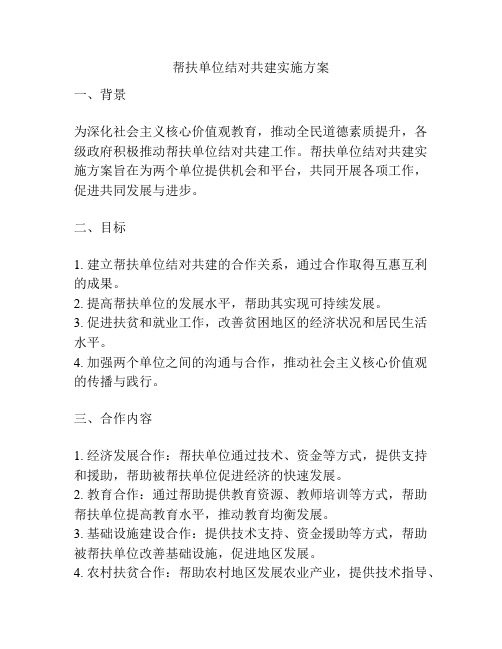 帮扶单位结对共建实施方案

一、背景

为深化社会主义核心价值观教育，推动全民道德素质提升，各级政府积极推动帮扶单位结对共建工作。帮扶单位结对共建实施方案旨在为两个单位提供机会和平台，共同开展各项工作，促进共同发展与进步。

二、目标

1. 建立帮扶单位结对共建的合作关系，通过合作取得互惠互利的成果。
2. 提高帮扶单位的发展水平，帮助其实现可持续发展。
3. 促进扶贫和就业工作，改善贫困地区的经济状况和居民生活水平。
4. 加强两个单位之间的沟通与合作，推动社会主义核心价值观的传播与践行。

三、合作内容

1. 经济发展合作：帮扶单位通过技术、资金等方式，提供支持和援助，帮助被帮扶单位促进经济的快速发展。
2. 教育合作：通过帮助提供教育资源、教师培训等方式，帮助帮扶单位提高教育水平，推动教育均衡发展。
3. 基础设施建设合作：提供技术支持、资金援助等方式，帮助被帮扶单位改善基础设施，促进地区发展。
4. 农村扶贫合作：帮助农村地区发展农业产业，提供技术指导、